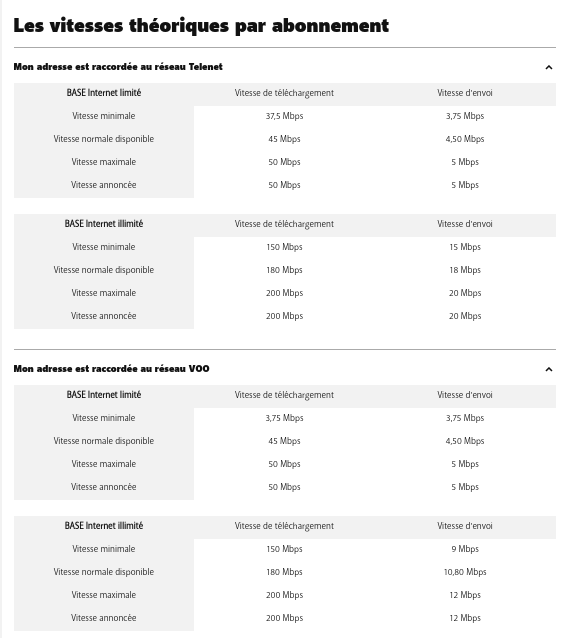 Les vitesses théoriques par abonnement

Mon adresse est raccordée au réseau Telenet

| BASE Internet limité | Vitesse de téléchargement | Vitesse d'envoi |
|---|---|---|
| Vitesse minimale | 37,5 Mbps | 3,75 Mbps |
| Vitesse normale disponible | 45 Mbps | 4,50 Mbps |
| Vitesse maximale | 50 Mbps | 5 Mbps |
| Vitesse annoncée | 50 Mbps | 5 Mbps |

| BASE Internet illimité | Vitesse de téléchargement | Vitesse d'envoi |
|---|---|---|
| Vitesse minimale | 150 Mbps | 15 Mbps |
| Vitesse normale disponible | 180 Mbps | 18 Mbps |
| Vitesse maximale | 200 Mbps | 20 Mbps |
| Vitesse annoncée | 200 Mbps | 20 Mbps |

Mon adresse est raccordée au réseau VOO

| BASE Internet limité | Vitesse de téléchargement | Vitesse d'envoi |
|---|---|---|
| Vitesse minimale | 3,75 Mbps | 3,75 Mbps |
| Vitesse normale disponible | 45 Mbps | 4,50 Mbps |
| Vitesse maximale | 50 Mbps | 5 Mbps |
| Vitesse annoncée | 50 Mbps | 5 Mbps |

| BASE Internet illimité | Vitesse de téléchargement | Vitesse d'envoi |
|---|---|---|
| Vitesse minimale | 150 Mbps | 9 Mbps |
| Vitesse normale disponible | 180 Mbps | 10,80 Mbps |
| Vitesse maximale | 200 Mbps | 12 Mbps |
| Vitesse annoncée | 200 Mbps | 12 Mbps |